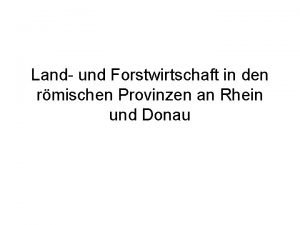 Land- und Forstwirtschaft in den römischen Provinzen an Rhein und Donau